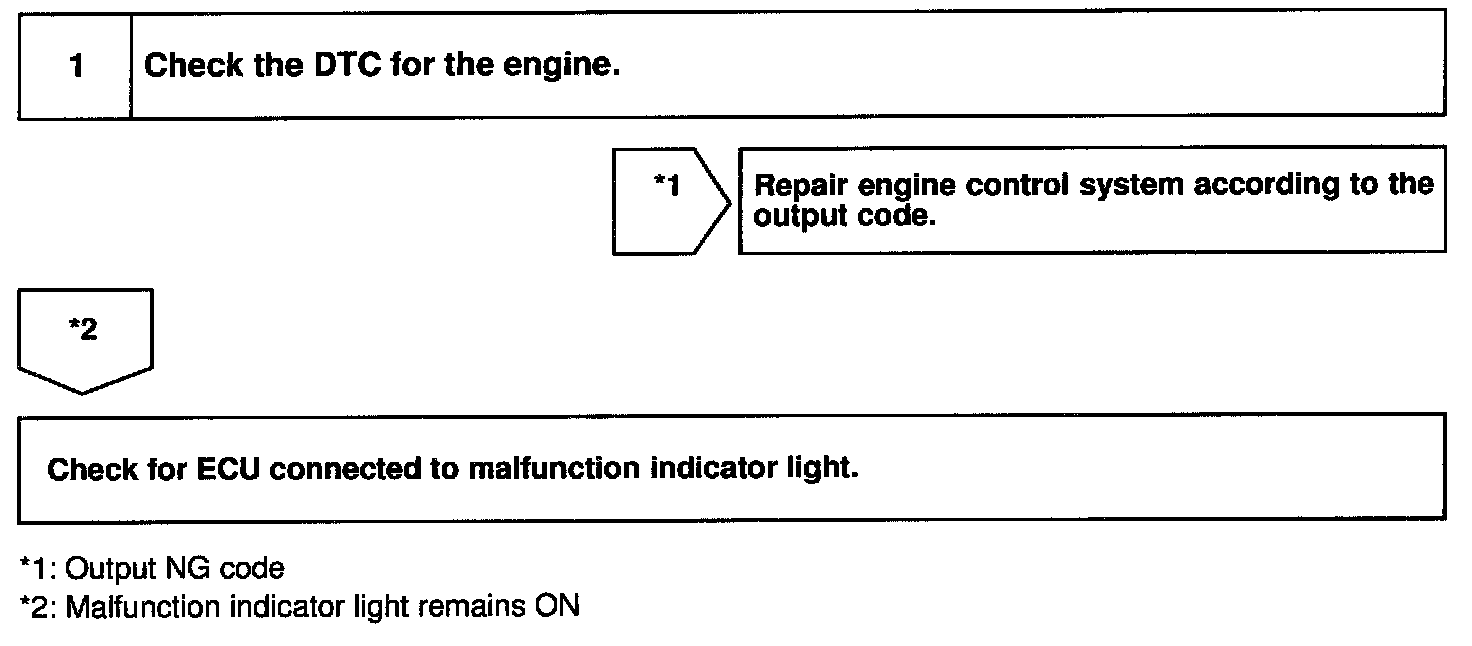 1 Check the DTC for the engine.

*1 Repair engine control system according to the output code.

*2

Check for ECU connected to malfunction indicator light.

*1: Output NG code
*2: Malfunction indicator light remains ON